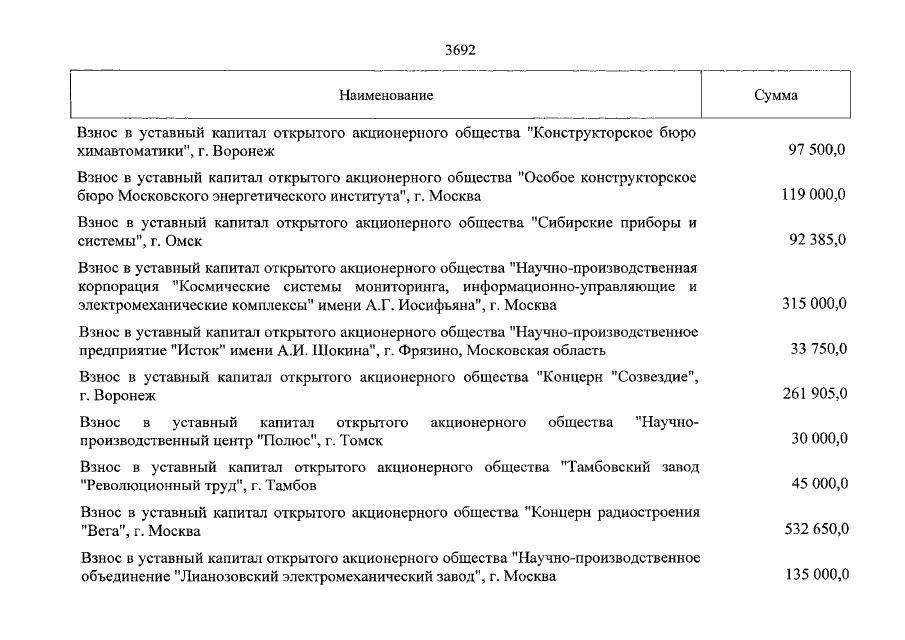 3692

| Наименование | Сумма |
|---|---|
| Взнос в уставный капитал открытого акционерного общества "Конструкторское бюро химавтоматики", г. Воронеж | 97 500,0 |
| Взнос в уставный капитал открытого акционерного общества "Особое конструкторское бюро Московского энергетического института", г. Москва | 119 000,0 |
| Взнос в уставный капитал открытого акционерного общества "Сибирские приборы и системы", г. Омск | 92 385,0 |
| Взнос в уставный капитал открытого акционерного общества "Научно-производственная корпорация "Космические системы мониторинга, информационно-управляющие и электромеханические комплексы" имени А.Г. Иосифьяна", г. Москва | 315 000,0 |
| Взнос в уставный капитал открытого акционерного общества "Научно-производственное предприятие "Исток" имени А.И. Шокина", г. Фрязино, Московская область | 33 750,0 |
| Взнос в уставный капитал открытого акционерного общества "Концерн "Созвездие", г. Воронеж | 261 905,0 |
| Взнос в уставный капитал открытого акционерного общества "Научно-производственный центр "Полюс", г. Томск | 30 000,0 |
| Взнос в уставный капитал открытого акционерного общества "Тамбовский завод "Революционный труд", г. Тамбов | 45 000,0 |
| Взнос в уставный капитал открытого акционерного общества "Концерн радиостроения "Вега", г. Москва | 532 650,0 |
| Взнос в уставный капитал открытого акционерного общества "Научно-производственное объединение "Лианозовский электромеханический завод", г. Москва | 135 000,0 |